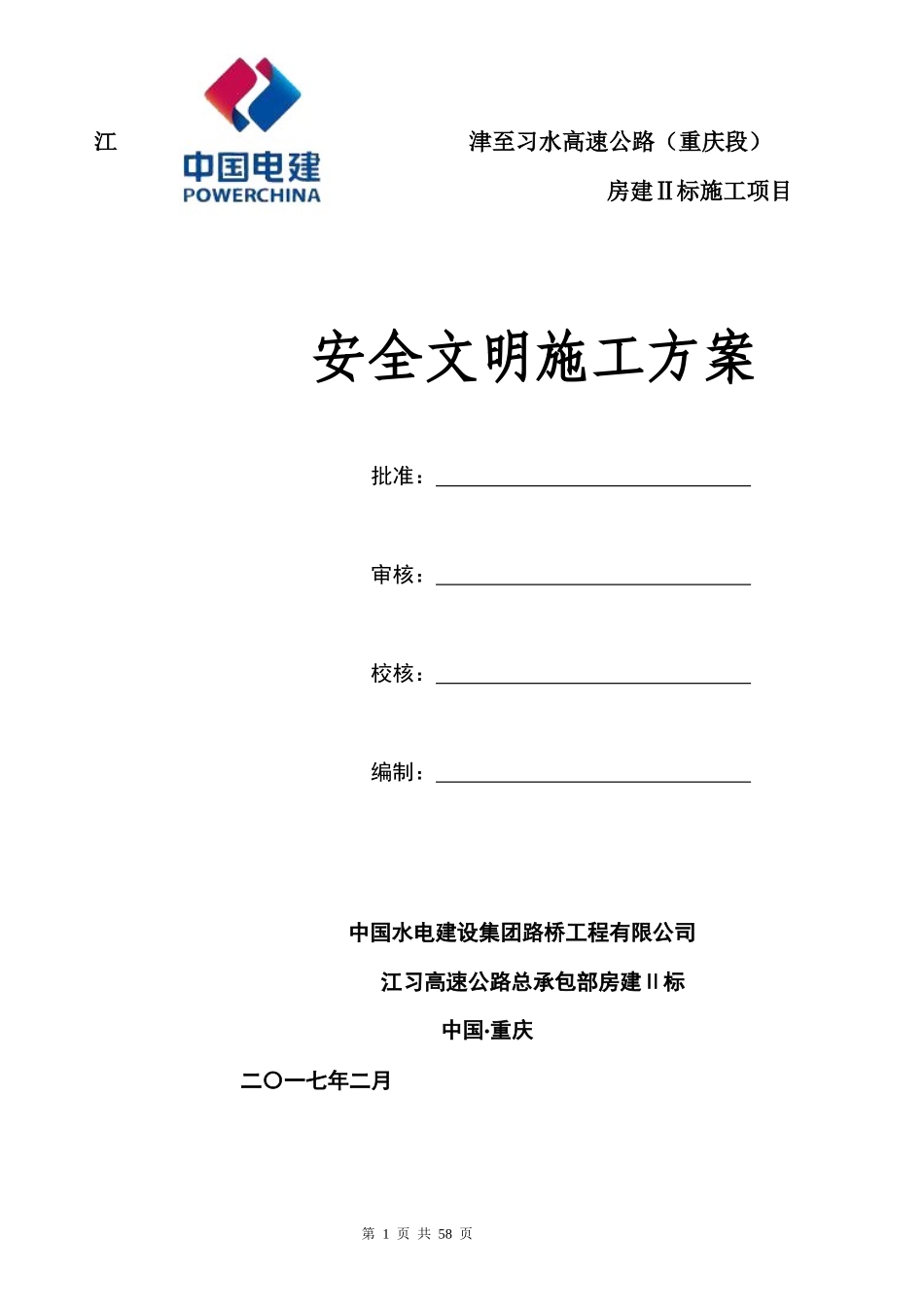 江 中国电建 POWERCHINA 津至习水高速公路（重庆段）

房建Ⅱ标施工项目

安全文明施工方案

批准：

审核：

校核：

编制：

中国水电建设集团路桥工程有限公司

江习高速公路总承包部房建Ⅱ标

中国·重庆

二〇一七年二月

第 1 页 共 58 页